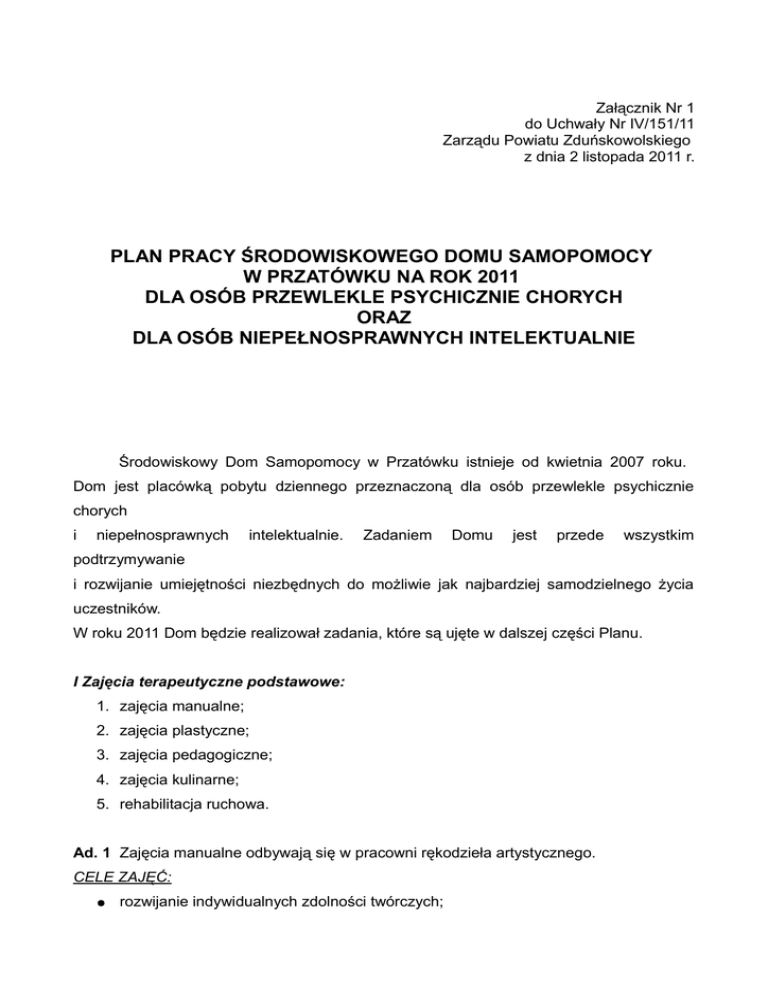 Załącznik Nr 1
do Uchwały Nr IV/151/11
Zarządu Powiatu Zduńskowolskiego
z dnia 2 listopada 2011 r.

PLAN PRACY ŚRODOWISKOWEGO DOMU SAMOPOMOCY
W PRZATÓWKU NA ROK 2011
DLA OSÓB PRZEWLEKLE PSYCHICZNIE CHORYCH
ORAZ
DLA OSÓB NIEPEŁNOSPRAWNYCH INTELEKTUALNIE

Środowiskowy Dom Samopomocy w Przatówku istnieje od kwietnia 2007 roku. Dom jest placówką pobytu dziennego przeznaczoną dla osób przewlekle psychicznie chorych
i niepełnosprawnych intelektualnie. Zadaniem Domu jest przede wszystkim podtrzymywanie
i rozwijanie umiejętności niezbędnych do możliwie jak najbardziej samodzielnego życia uczestników.
W roku 2011 Dom będzie realizował zadania, które są ujęte w dalszej części Planu.

I Zajęcia terapeutyczne podstawowe:
1. zajęcia manualne;
2. zajęcia plastyczne;
3. zajęcia pedagogiczne;
4. zajęcia kulinarne;
5. rehabilitacja ruchowa.

Ad. 1 Zajęcia manualne odbywają się w pracowni rękodzieła artystycznego.
CELE ZAJĘĆ:
● rozwijanie indywidualnych zdolności twórczych;